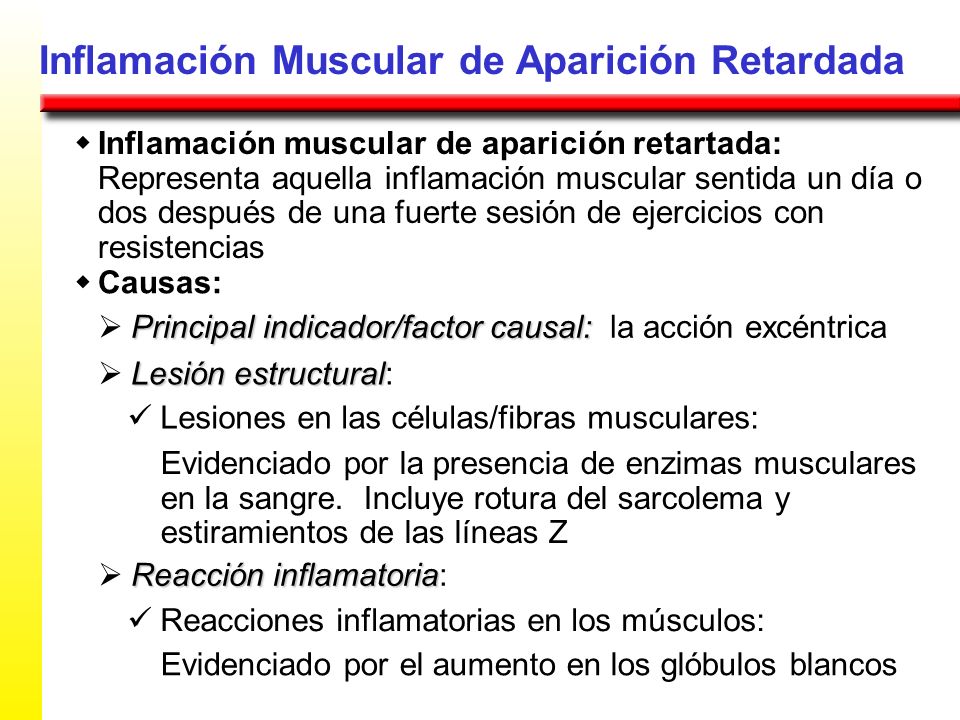 Inflamación Muscular de Aparición Retardada

◆ Inflamación muscular de aparición retartada: Representa aquella inflamación muscular sentida un día o dos después de una fuerte sesión de ejercicios con resistencias

◆ Causas:

➢ Principal indicador/factor causal: la acción excéntrica

➢ Lesión estructural:

✓ Lesiones en las células/fibras musculares:

Evidenciado por la presencia de enzimas musculares en la sangre. Incluye rotura del sarcolema y estiramientos de las líneas Z

➢ Reacción inflamatoria:

✓ Reacciones inflamatorias en los músculos:

Evidenciado por el aumento en los glóbulos blancos